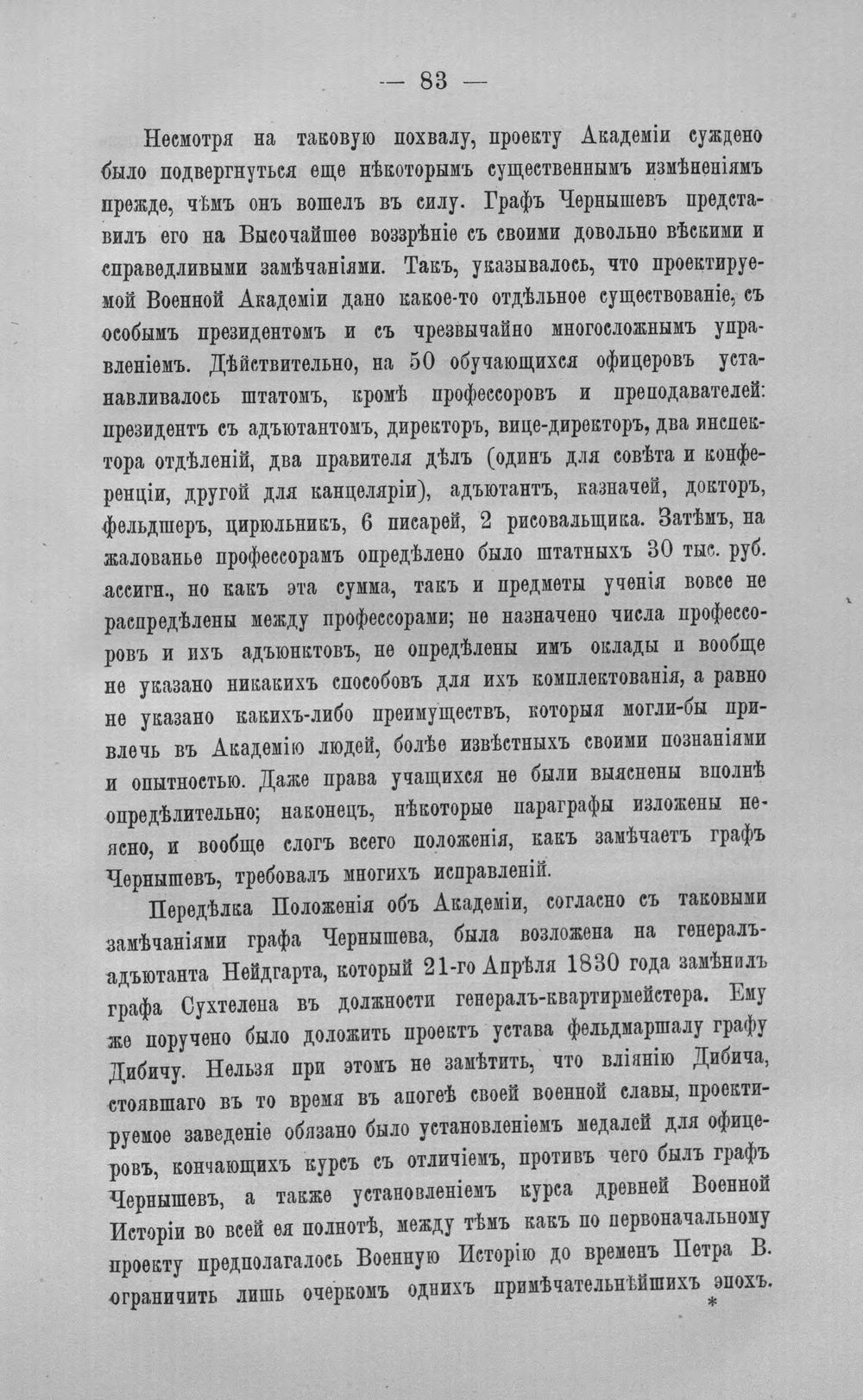 — 83 —

Несмотря на таковую похвалу, проекту Академіи суждено было подвергнуться еще нѣкоторымъ существеннымъ измѣненіямъ прежде, чѣмъ онъ вошелъ въ силу. Графъ Чернышевъ представилъ его на Высочайшее воззрѣніе съ своими довольно вѣскими и справедливыми замѣчаніями. Такъ, указывалось, что проектируемой Военной Академіи дано какое-то отдѣльное существованіе, съ особымъ президентомъ и съ чрезвычайно многосложнымъ управленіемъ. Дѣйствительно, на 50 обучающихся офицеровъ устанавливалось штатомъ, кромѣ профессоровъ и преподавателей: президентъ съ адъютантомъ, директоръ, вице-директоръ, два инспектора отдѣленій, два правителя дѣлъ (одинъ для совѣта и конференціи, другой для канцеляріи), адъютантъ, казначей, докторъ, фельдшеръ, цирюльникъ, 6 писарей, 2 рисовальщика. Затѣмъ, на жалованье профессорамъ опредѣлено было штатныхъ 30 тыс. руб. ассигн., но какъ эта сумма, такъ и предметы ученія вовсе не распредѣлены между профессорами; не назначено числа профессоровъ и ихъ адъюнктовъ, не опредѣлены имъ оклады и вообще не указано никакихъ способовъ для ихъ комплектованія, а равно не указано какихъ-либо преимуществъ, которыя могли-бы привлечь въ Академію людей, болѣе извѣстныхъ своими познаніями и опытностью. Даже права учащихся не были выяснены вполнѣ опредѣлительно; наконецъ, нѣкоторые параграфы изложены неясно, и вообще слогъ всего положенія, какъ замѣчаетъ графъ Чернышевъ, требовалъ многихъ исправленій.

Передѣлка Положенія объ Академіи, согласно съ таковыми замѣчаніями графа Чернышева, была возложена на генералъ-адъютанта Нейдгарта, который 21-го Апрѣля 1830 года замѣнилъ графа Сухтелена въ должности генералъ-квартирмейстера. Ему же поручено было доложить проектъ устава фельдмаршалу графу Дибичу. Нельзя при этомъ не замѣтить, что вліянію Дибича, стоявшаго въ то время въ апогеѣ своей военной славы, проектируемое заведеніе обязано было установленіемъ медалей для офицеровъ, кончающихъ курсъ съ отличіемъ, противъ чего былъ графъ Чернышевъ, а также установленіемъ курса древней Военной Исторіи во всей ея полнотѣ, между тѣмъ какъ по первоначальному проекту предполагалось Военную Исторію до временъ Петра В. ограничить лишь очеркомъ однихъ примѣчательнѣйшихъ эпохъ.

*